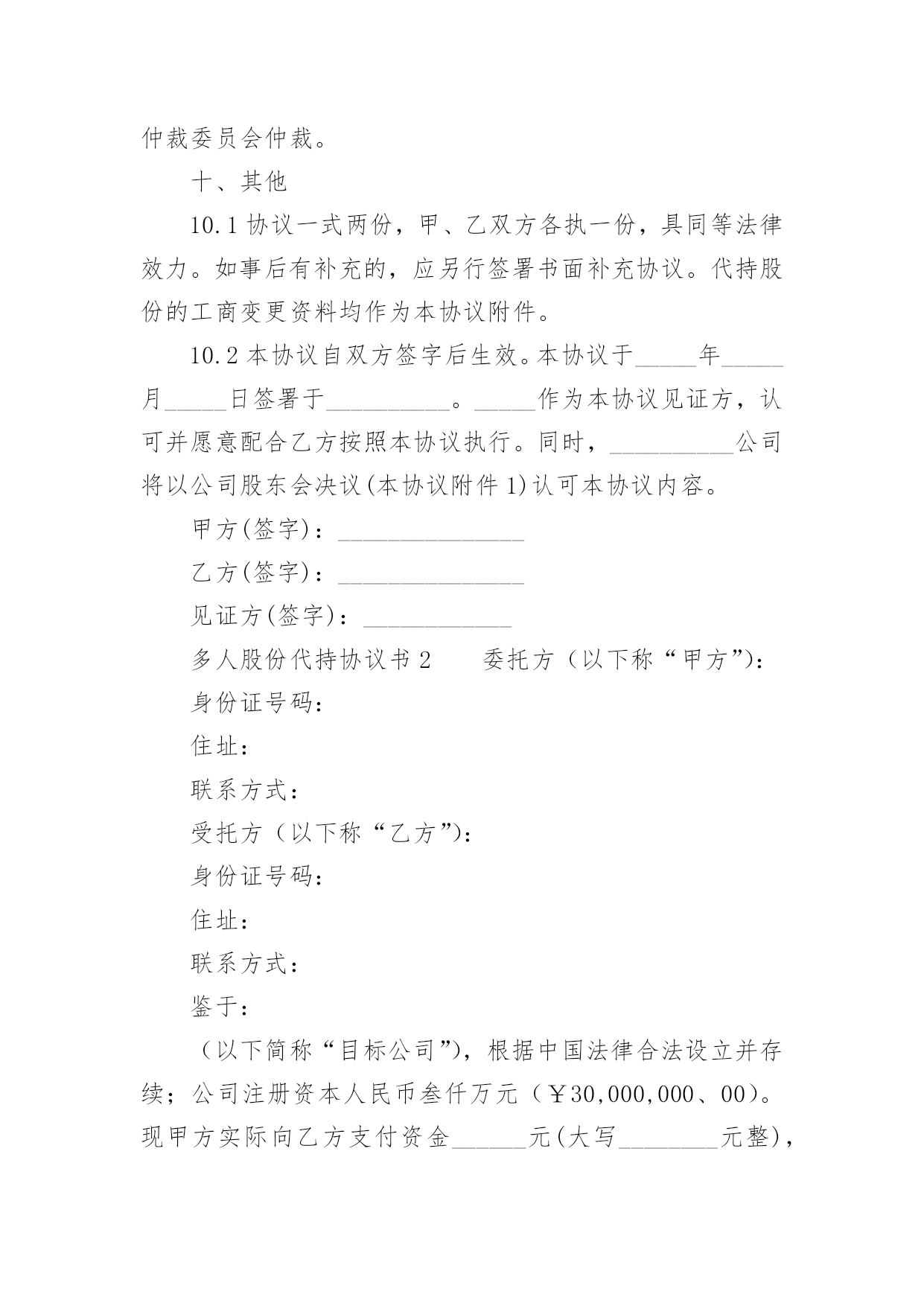 仲裁委员会仲裁。

十、其他

10.1 协议一式两份，甲、乙双方各执一份，具同等法律效力。如事后有补充的，应另行签署书面补充协议。代持股份的工商变更资料均作为本协议附件。

10.2 本协议自双方签字后生效。本协议于_____年_____月_____日签署于__________。_____作为本协议见证方，认可并愿意配合乙方按照本协议执行。同时，__________公司将以公司股东会决议(本协议附件 1)认可本协议内容。

甲方(签字)：_______________

乙方(签字)：_______________

见证方(签字)：____________

多人股份代持协议书 2　　委托方（以下称“甲方”)：

身份证号码：

住址：

联系方式：

受托方（以下称“乙方”)：

身份证号码：

住址：

联系方式：

鉴于：

（以下简称“目标公司”)，根据中国法律合法设立并存续；公司注册资本人民币叁仟万元（￥30,000,000、00)。现甲方实际向乙方支付资金______元(大写________元整)，